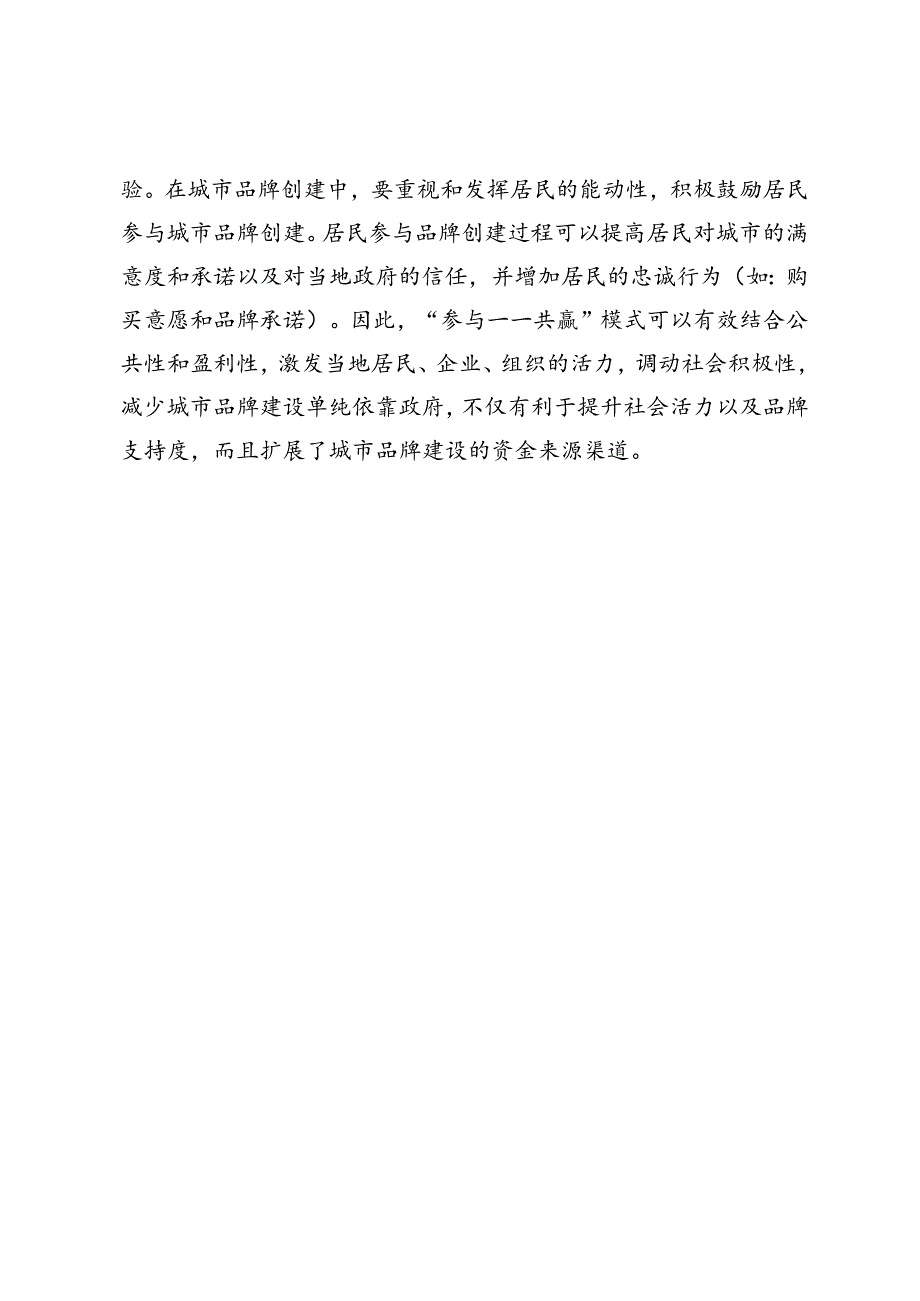 验。在城市品牌创建中，要重视和发挥居民的能动性，积极鼓励居民参与城市品牌创建。居民参与品牌创建过程可以提高居民对城市的满意度和承诺以及对当地政府的信任，并增加居民的忠诚行为（如：购买意愿和品牌承诺）。因此，“参与一一共赢”模式可以有效结合公共性和盈利性，激发当地居民、企业、组织的活力，调动社会积极性，减少城市品牌建设单纯依靠政府，不仅有利于提升社会活力以及品牌支持度，而且扩展了城市品牌建设的资金来源渠道。